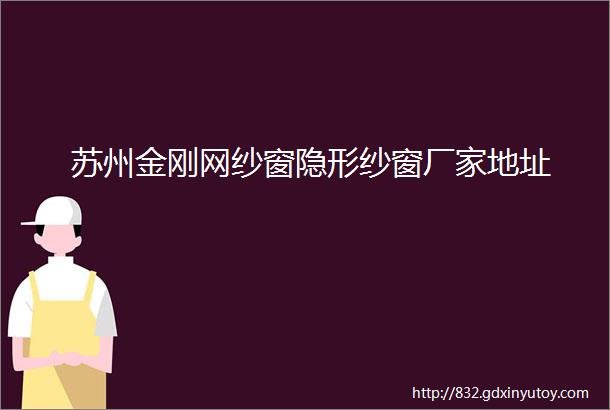 苏州金刚网纱窗隐形纱窗厂家地址

http://832.gdxinyutoy.com